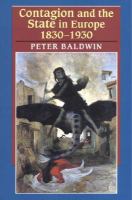 Contagion and the State in Europe 1830–1930

PETER BALDWIN